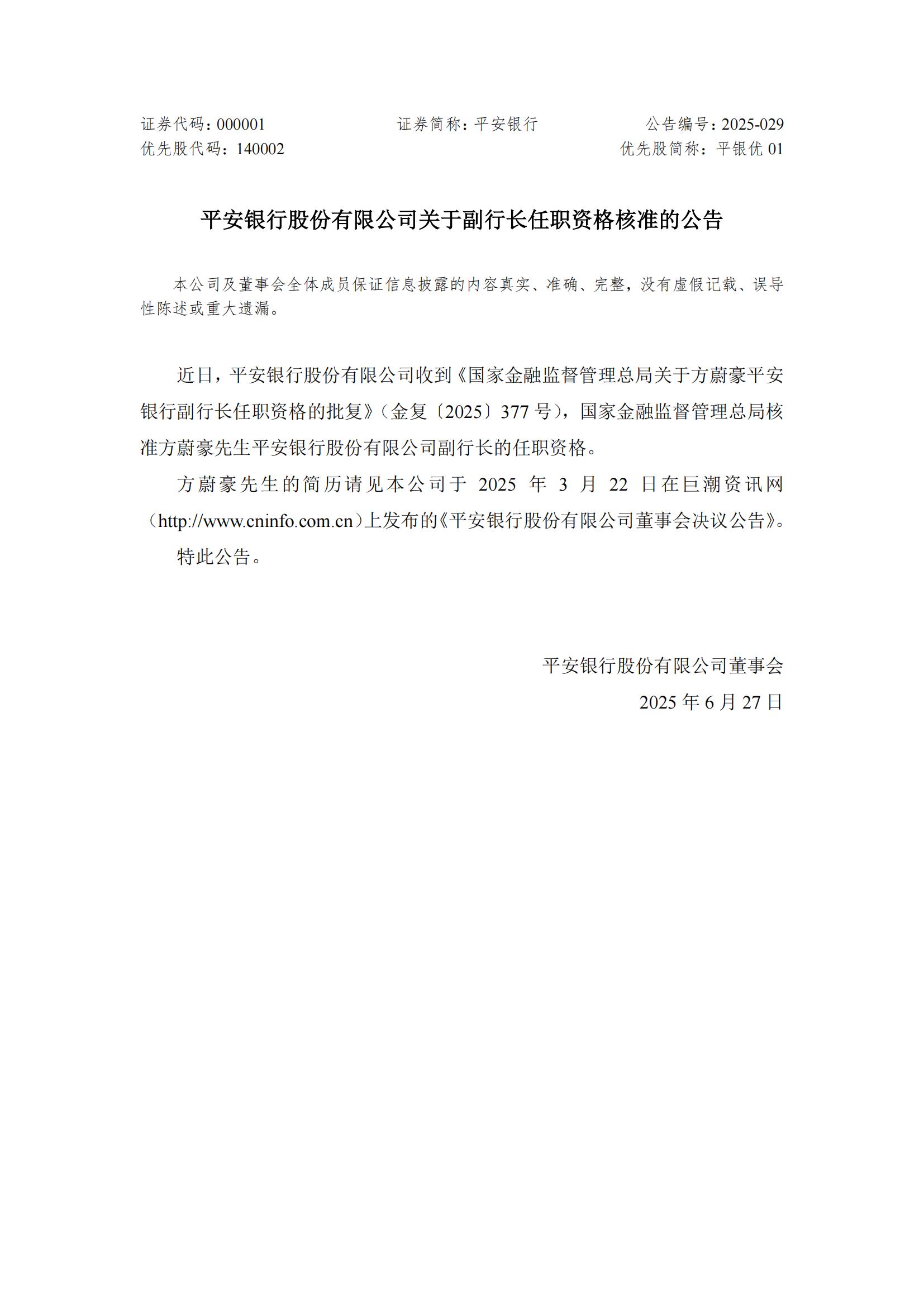 证券代码：000001　　　　证券简称：平安银行　　　　公告编号：2025-029
优先股代码：140002　　　　　　　　　　　　　　优先股简称：平银优 01

平安银行股份有限公司关于副行长任职资格核准的公告

本公司及董事会全体成员保证信息披露的内容真实、准确、完整，没有虚假记载、误导性陈述或重大遗漏。

近日，平安银行股份有限公司收到《国家金融监督管理总局关于方蔚豪平安银行副行长任职资格的批复》（金复〔2025〕377 号），国家金融监督管理总局核准方蔚豪先生平安银行股份有限公司副行长的任职资格。

方蔚豪先生的简历请见本公司于 2025 年 3 月 22 日在巨潮资讯网（http://www.cninfo.com.cn）上发布的《平安银行股份有限公司董事会决议公告》。

特此公告。

平安银行股份有限公司董事会
2025 年 6 月 27 日